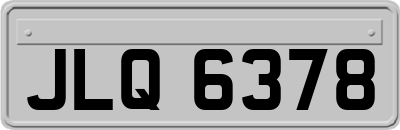 JLQ 6378